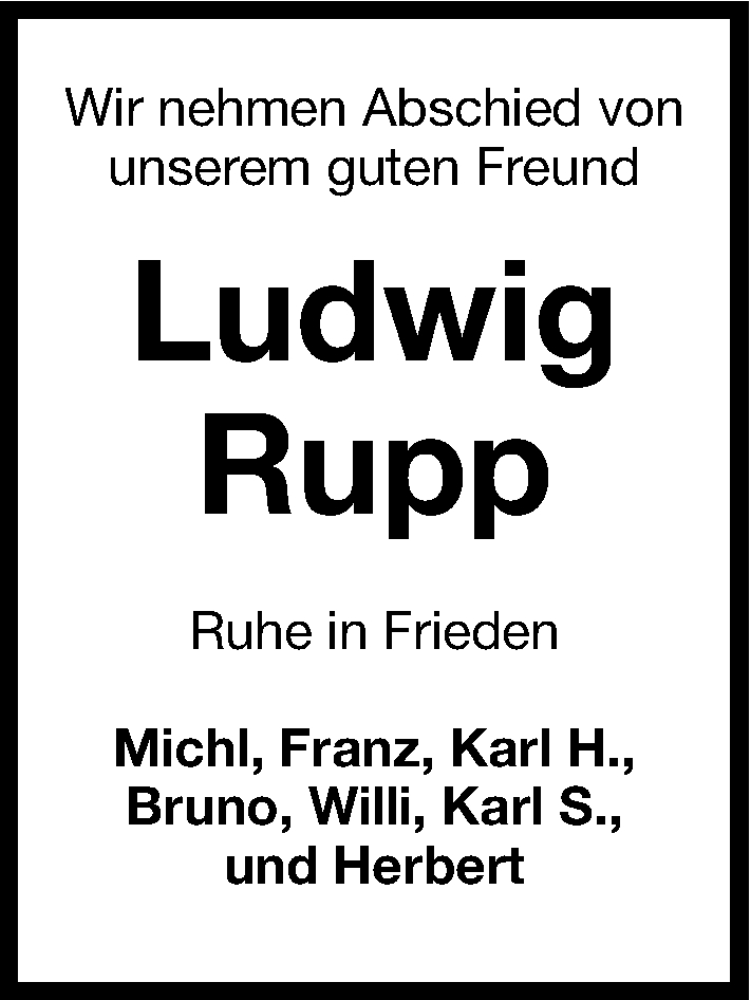 Wir nehmen Abschied von unserem guten Freund

Ludwig Rupp

Ruhe in Frieden

Michl, Franz, Karl H., Bruno, Willi, Karl S., und Herbert